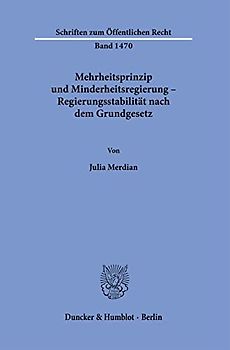 Schriften zum Öffentlichen Recht

Band 1470

Mehrheitsprinzip und Minderheitsregierung – Regierungsstabilität nach dem Grundgesetz

Von

Julia Merdian

Duncker & Humblot · Berlin